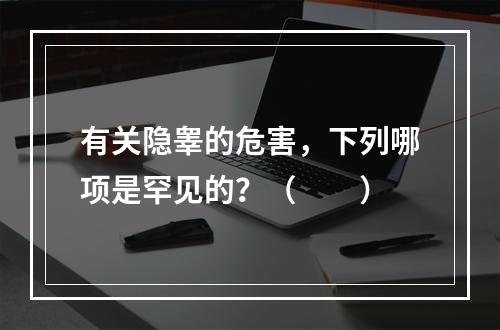 有关隐睾的危害，下列哪项是罕见的？（　　）